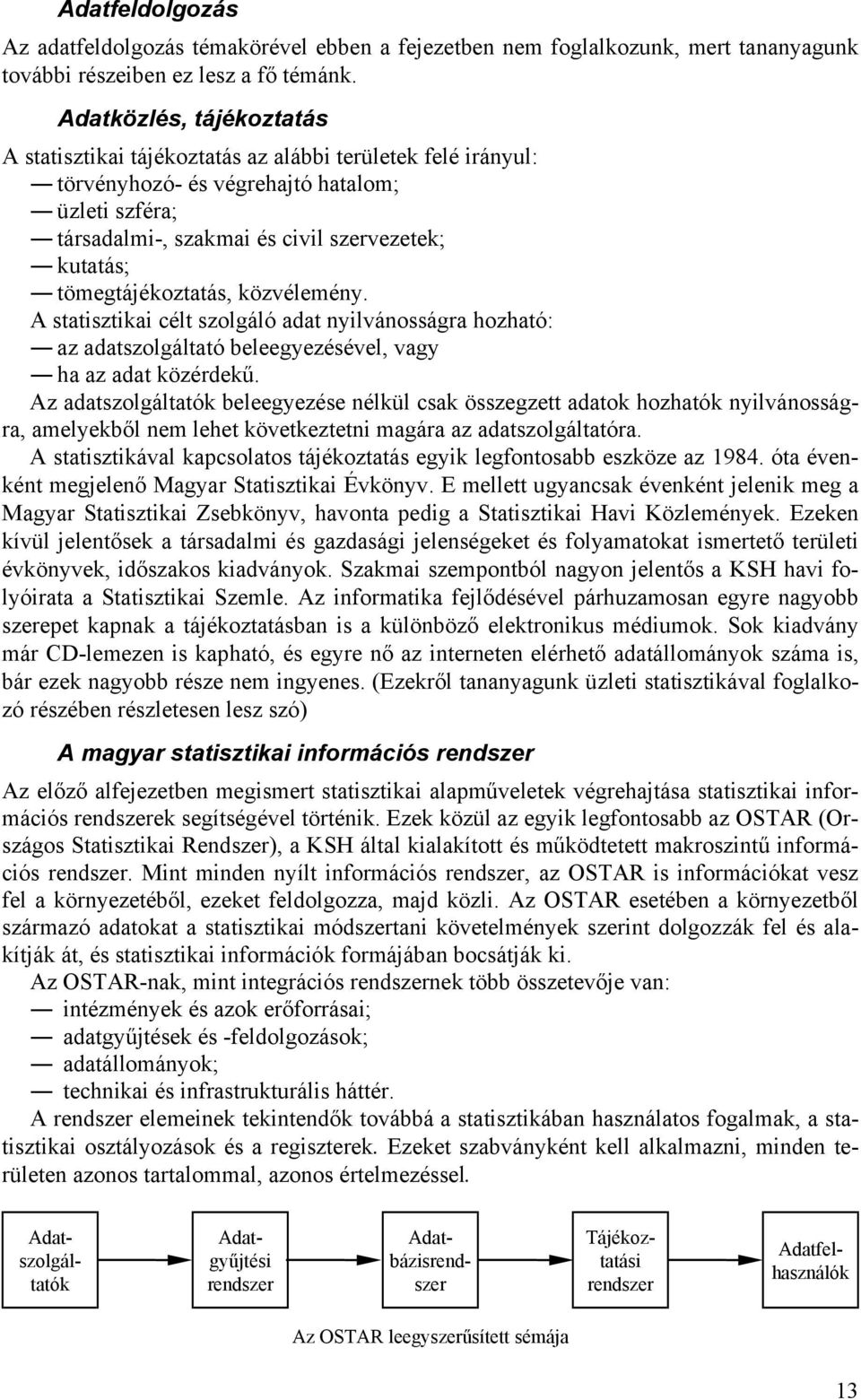 Adatfeldolgozás

Az adatfeldolgozás témakörével ebben a fejezetben nem foglalkozunk, mert tananyagunk további részeiben ez lesz a fő témánk.

Adatközlés, tájékoztatás

A statisztikai tájékoztatás az alábbi területek felé irányul:
— törvényhozó- és végrehajtó hatalom;
— üzleti szféra;
— társadalmi-, szakmai és civil szervezetek;
— kutatás;
— tömegtájékoztatás, közvélemény.
A statisztikai célt szolgáló adat nyilvánosságra hozható:
— az adatszolgáltató beleegyezésével, vagy
— ha az adat közérdekű.
Az adatszolgáltatók beleegyezése nélkül csak összegzett adatok hozhatók nyilvánosságra, amelyekből nem lehet következtetni magára az adatszolgáltatóra.
A statisztikával kapcsolatos tájékoztatás egyik legfontosabb eszköze az 1984. óta évenként megjelenő Magyar Statisztikai Évkönyv. E mellett ugyancsak évenként jelenik meg a Magyar Statisztikai Zsebkönyv, havonta pedig a Statisztikai Havi Közlemények. Ezeken kívül jelentősek a társadalmi és gazdasági jelenségeket és folyamatokat ismertető területi évkönyvek, időszakos kiadványok. Szakmai szempontból nagyon jelentős a KSH havi folyóirata a Statisztikai Szemle. Az informatika fejlődésével párhuzamosan egyre nagyobb szerepet kapnak a tájékoztatásban is a különböző elektronikus médiumok. Sok kiadvány már CD-lemezen is kapható, és egyre nő az interneten elérhető adatállományok száma is, bár ezek nagyobb része nem ingyenes. (Ezekről tananyagunk üzleti statisztikával foglalkozó részében részletesen lesz szó)

A magyar statisztikai információs rendszer

Az előző alfejezetben megismert statisztikai alapműveletek végrehajtása statisztikai információs rendszerek segítségével történik. Ezek közül az egyik legfontosabb az OSTAR (Országos Statisztikai Rendszer), a KSH által kialakított és működtetett makroszintű információs rendszer. Mint minden nyílt információs rendszer, az OSTAR is információkat vesz fel a környezetéből, ezeket feldolgozza, majd közli. Az OSTAR esetében a környezetből származó adatokat a statisztikai módszertani követelmények szerint dolgozzák fel és alakítják át, és statisztikai információk formájában bocsátják ki.
Az OSTAR-nak, mint integrációs rendszernek több összetevője van:
— intézmények és azok erőforrásai;
— adatgyűjtések és -feldolgozások;
— adatállományok;
— technikai és infrastrukturális háttér.
A rendszer elemeinek tekintendők továbbá a statisztikában használatos fogalmak, a statisztikai osztályozások és a regiszterek. Ezeket szabványként kell alkalmazni, minden területen azonos tartalommal, azonos értelmezéssel.

Adatszolgáltatók
Adatgyűjtési rendszer
Adatbázisrendszer
Tájékoztatási rendszer
Adatfelhasználók

Az OSTAR leegyszerűsített sémája

13